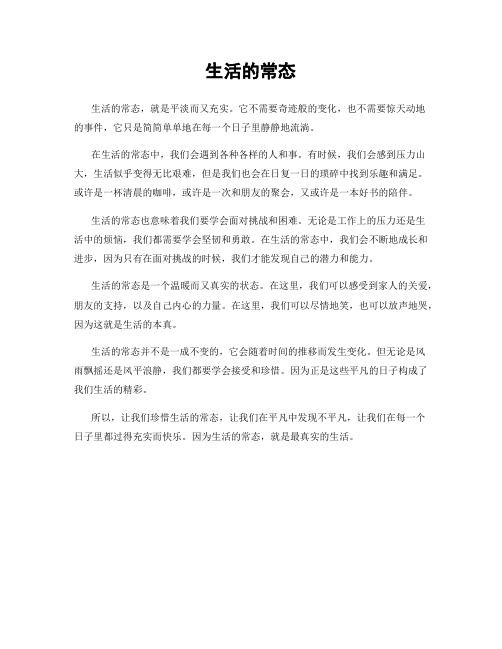 生活的常态

生活的常态，就是平淡而又充实。它不需要奇迹般的变化，也不需要惊天动地的事件，它只是简简单单地在每一个日子里静静地流淌。

在生活的常态中，我们会遇到各种各样的人和事。有时候，我们会感到压力山大，生活似乎变得无比艰难，但是我们也会在日复一日的琐碎中找到乐趣和满足。或许是一杯清晨的咖啡，或许是一次和朋友的聚会，又或许是一本好书的陪伴。

生活的常态也意味着我们要学会面对挑战和困难。无论是工作上的压力还是生活中的烦恼，我们都需要学会坚韧和勇敢。在生活的常态中，我们会不断地成长和进步，因为只有在面对挑战的时候，我们才能发现自己的潜力和能力。

生活的常态是一个温暖而又真实的状态。在这里，我们可以感受到家人的关爱，朋友的支持，以及自己内心的力量。在这里，我们可以尽情地笑，也可以放声地哭，因为这就是生活的本真。

生活的常态并不是一成不变的，它会随着时间的推移而发生变化。但无论是风雨飘摇还是风平浪静，我们都要学会接受和珍惜。因为正是这些平凡的日子构成了我们生活的精彩。

所以，让我们珍惜生活的常态，让我们在平凡中发现不平凡，让我们在每一个日子里都过得充实而快乐。因为生活的常态，就是最真实的生活。